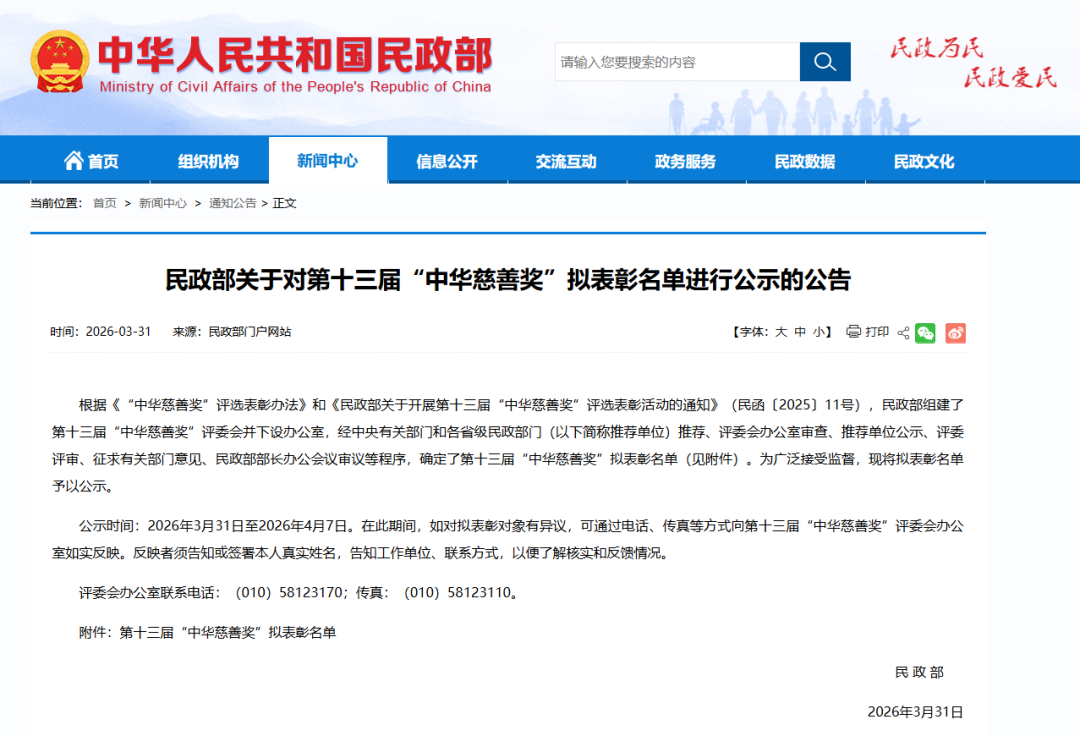 中华人民共和国民政部
Ministry of Civil Affairs of the People's Republic of China

请输入您要搜索的内容

民政为民 民政爱民

首页 组织机构 新闻中心 信息公开 交流互动 政务服务 民政数据 民政文化

当前位置： 首页 > 新闻中心 > 通知公告 > 正文

民政部关于对第十三届“中华慈善奖”拟表彰名单进行公示的公告

时间：2026-03-31 来源：民政部门户网站

【字体：大 中 小】 打印

根据《“中华慈善奖”评选表彰办法》和《民政部关于开展第十三届“中华慈善奖”评选表彰活动的通知》（民函〔2025〕11号），民政部组建了第十三届“中华慈善奖”评委会并下设办公室，经中央有关部门和各省级民政部门（以下简称推荐单位）推荐、评委会办公室审查、推荐单位公示、评委评审、征求有关部门意见、民政部部长办公会议审议等程序，确定了第十三届“中华慈善奖”拟表彰名单（见附件）。为广泛接受监督，现将拟表彰名单予以公示。

公示时间：2026年3月31日至2026年4月7日。在此期间，如对拟表彰对象有异议，可通过电话、传真等方式向第十三届“中华慈善奖”评委会办公室如实反映。反映者须告知或签署本人真实姓名，告知工作单位、联系方式，以便了解核实和反馈情况。

评委会办公室联系电话：（010）58123170；传真：（010）58123110。

附件：第十三届“中华慈善奖”拟表彰名单

民政部

2026年3月31日